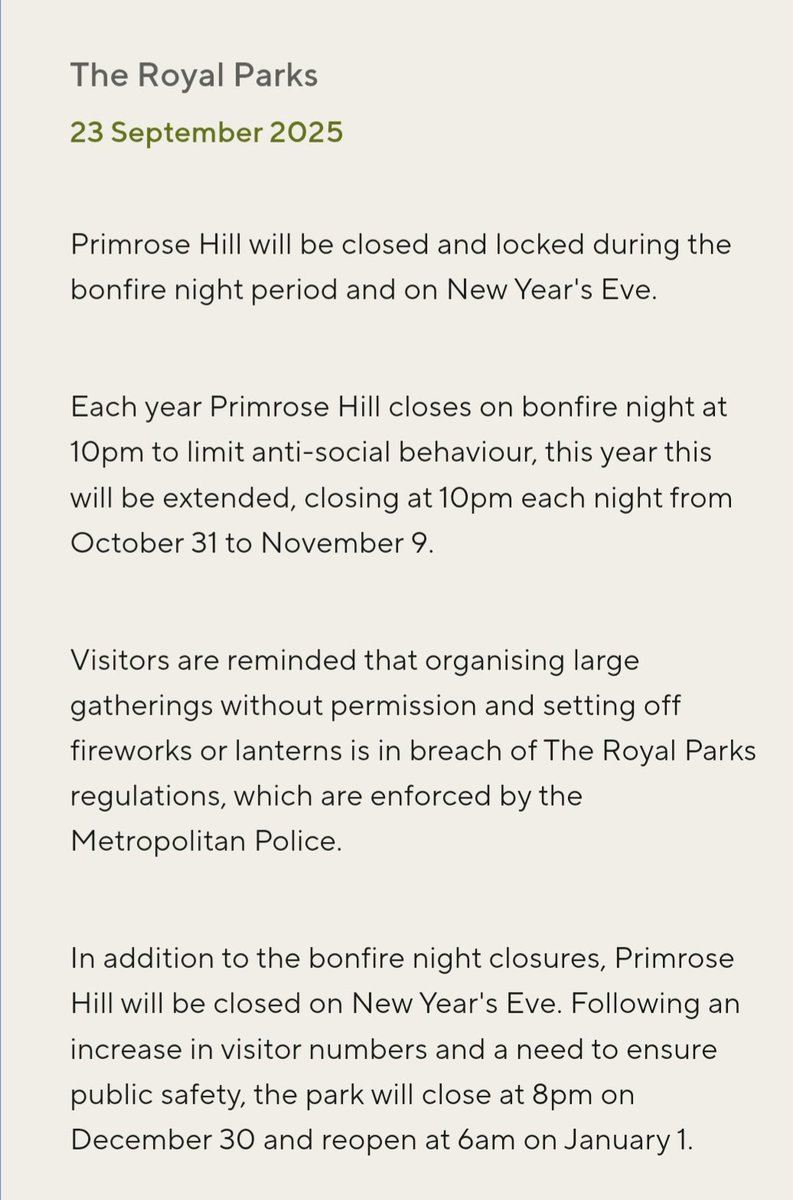 The Royal Parks

23 September 2025

Primrose Hill will be closed and locked during the bonfire night period and on New Year's Eve.

Each year Primrose Hill closes on bonfire night at 10pm to limit anti-social behaviour, this year this will be extended, closing at 10pm each night from October 31 to November 9.

Visitors are reminded that organising large gatherings without permission and setting off fireworks or lanterns is in breach of The Royal Parks regulations, which are enforced by the Metropolitan Police.

In addition to the bonfire night closures, Primrose Hill will be closed on New Year's Eve. Following an increase in visitor numbers and a need to ensure public safety, the park will close at 8pm on December 30 and reopen at 6am on January 1.